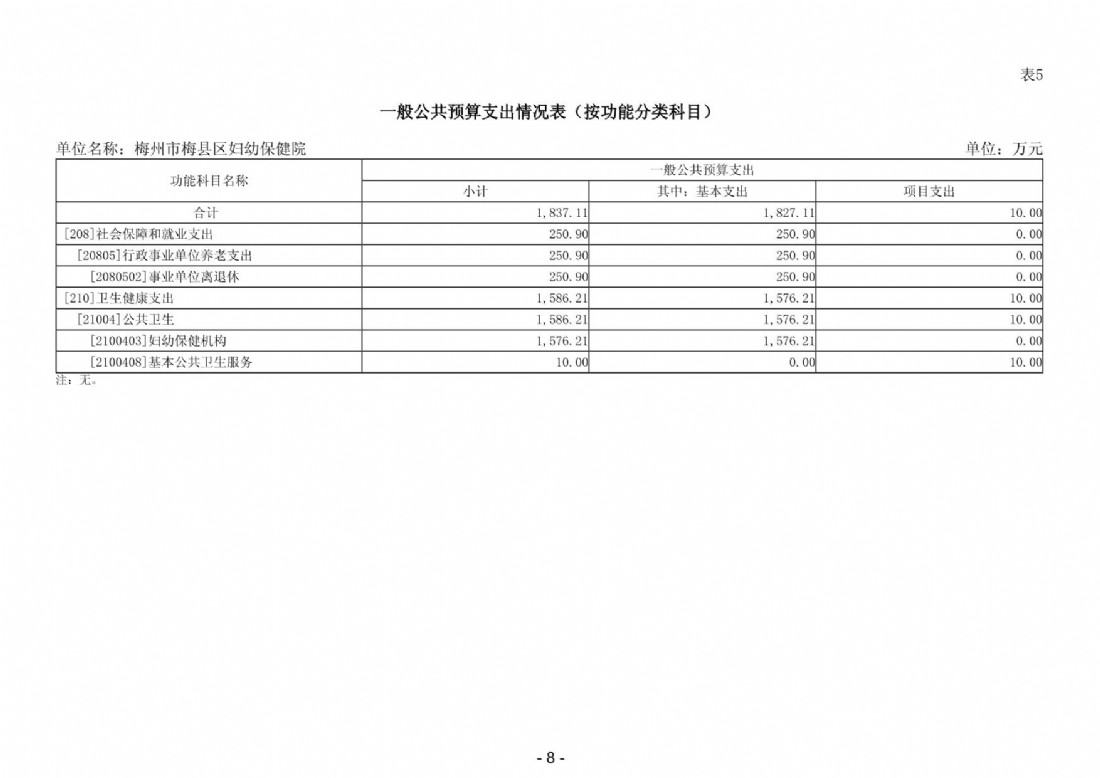 表5

一般公共预算支出情况表（按功能分类科目）

单位名称：梅州市梅县区妇幼保健院

单位：万元

| 功能科目名称 | 一般公共预算支出 | | |
|---|---|---|---|
| | 小计 | 其中：基本支出 | 项目支出 |
| 合计 | 1,837.11 | 1,827.11 | 10.00 |
| [208]社会保障和就业支出 | 250.90 | 250.90 | 0.00 |
| [20805]行政事业单位养老支出 | 250.90 | 250.90 | 0.00 |
| [2080502]事业单位离退休 | 250.90 | 250.90 | 0.00 |
| [210]卫生健康支出 | 1,586.21 | 1,576.21 | 10.00 |
| [21004]公共卫生 | 1,586.21 | 1,576.21 | 10.00 |
| [2100403]妇幼保健机构 | 1,576.21 | 1,576.21 | 0.00 |
| [2100408]基本公共卫生服务 | 10.00 | 0.00 | 10.00 |

注：无。

- 8 -